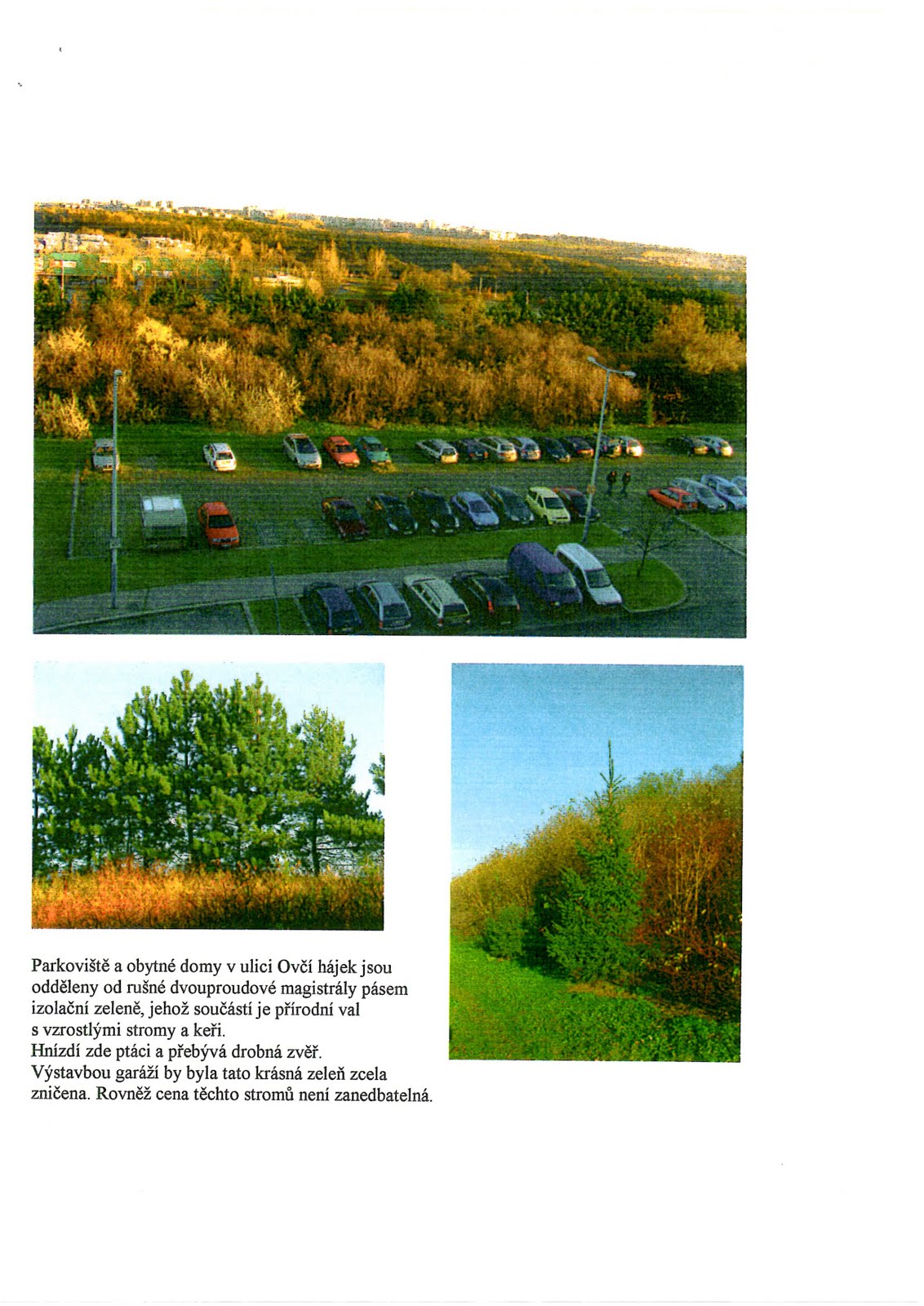 Parkoviště a obytné domy v ulici Ovčí hájek jsou odděleny od rušné dvouproudové magistrály pásem izolační zeleně, jehož součástí je přírodní val s vzrostlými stromy a keři.
Hnízdí zde ptáci a přebývá drobná zvěř.
Výstavbou garáží by byla tato krásná zeleň zcela zničena. Rovněž cena těchto stromů není zanedbatelná.